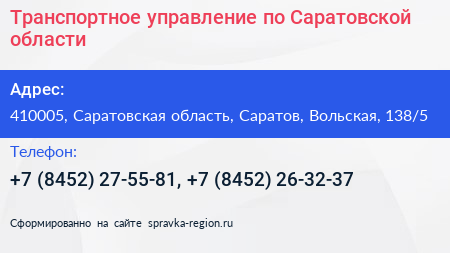 Транспортное управление по Саратовской области

Адрес:

410005, Саратовская область, Саратов, Вольская, 138/5

Телефон:

+7 (8452) 27-55-81, +7 (8452) 26-32-37

Сформированно на сайте spravka-region.ru